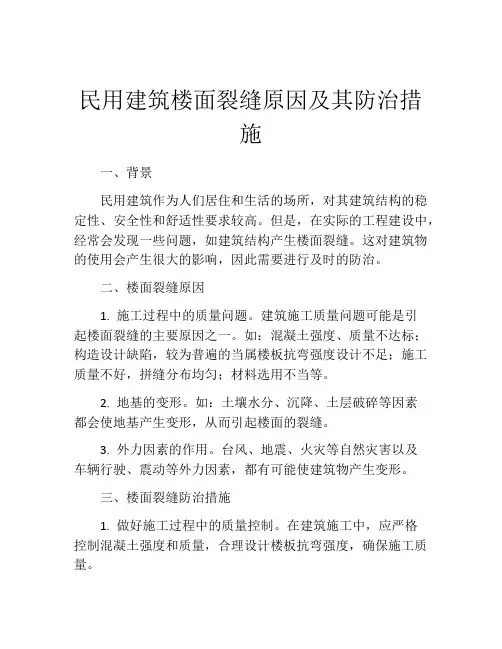 民用建筑楼面裂缝原因及其防治措施

一、背景

民用建筑作为人们居住和生活的场所，对其建筑结构的稳定性、安全性和舒适性要求较高。但是，在实际的工程建设中，经常会发现一些问题，如建筑结构产生楼面裂缝。这对建筑物的使用会产生很大的影响，因此需要进行及时的防治。

二、楼面裂缝原因

1. 施工过程中的质量问题。建筑施工质量问题可能是引起楼面裂缝的主要原因之一。如：混凝土强度、质量不达标；构造设计缺陷，较为普遍的当属楼板抗弯强度设计不足；施工质量不好，拼缝分布均匀；材料选用不当等。

2. 地基的变形。如：土壤水分、沉降、土层破碎等因素都会使地基产生变形，从而引起楼面的裂缝。

3. 外力因素的作用。台风、地震、火灾等自然灾害以及车辆行驶、震动等外力因素，都有可能使建筑物产生变形。

三、楼面裂缝防治措施

1. 做好施工过程中的质量控制。在建筑施工中，应严格控制混凝土强度和质量，合理设计楼板抗弯强度，确保施工质量。